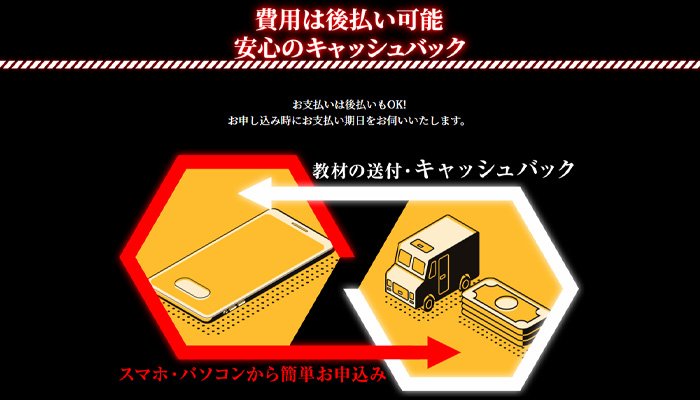 費用は後払い可能
安心のキャッシュバック

お支払いは後払いもOK!
お申し込み時にお支払い期日をお伺いいたします。

教材の送付・キャッシュバック

スマホ・パソコンから簡単お申込み